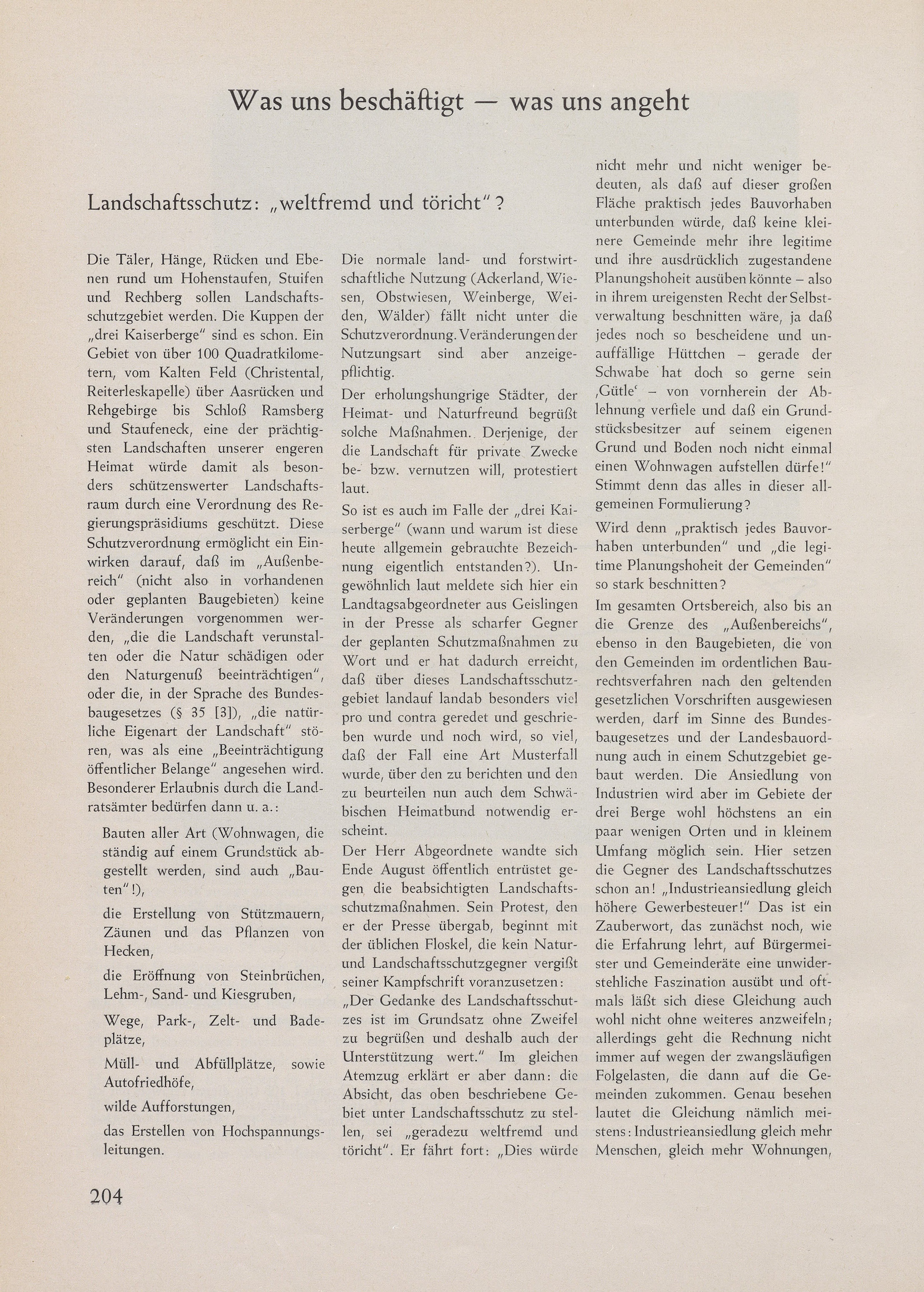 Was uns beschäftigt — was uns angeht

Landschaftsschutz: „weltfremd und töricht"?

Die Täler, Hänge, Rücken und Ebenen rund um Hohenstaufen, Stuifen und Rechberg sollen Landschaftsschutzgebiet werden. Die Kuppen der „drei Kaiserberge" sind es schon. Ein Gebiet von über 100 Quadratkilometern, vom Kalten Feld (Christental, Reiterleskapelle) über Aasrücken und Rehgebirge bis Schloß Ramsberg und Staufeneck, eine der prächtigsten Landschaften unserer engeren Heimat würde damit als besonders schützenswerter Landschaftsraum durch eine Verordnung des Regierungspräsidiums geschützt. Diese Schutzverordnung ermöglicht ein Einwirken darauf, daß im „Außenbereich" (nicht also in vorhandenen oder geplanten Baugebieten) keine Veränderungen vorgenommen werden, „die die Landschaft verunstalten oder die Natur schädigen oder den Naturgenuß beeinträchtigen", oder die, in der Sprache des Bundesbaugesetzes (§ 35 [3]), „die natürliche Eigenart der Landschaft" stören, was als eine „Beeinträchtigung öffentlicher Belange" angesehen wird. Besonderer Erlaubnis durch die Landratsämter bedürfen dann u. a.:

Bauten aller Art (Wohnwagen, die ständig auf einem Grundstück abgestellt werden, sind auch „Bauten"!),

die Erstellung von Stützmauern, Zäunen und das Pflanzen von Hecken,

die Eröffnung von Steinbrüchen, Lehm-, Sand- und Kiesgruben,

Wege, Park-, Zelt- und Badeplätze,

Müll- und Abfüllplätze, sowie Autofriedhöfe,

wilde Aufforstungen,

das Erstellen von Hochspannungsleitungen.

Die normale land- und forstwirtschaftliche Nutzung (Ackerland, Wiesen, Obstwiesen, Weinberge, Weiden, Wälder) fällt nicht unter die Schutzverordnung. Veränderungen der Nutzungsart sind aber anzeigepflichtig.

Der erholungshungrige Städter, der Heimat- und Naturfreund begrüßt solche Maßnahmen. Derjenige, der die Landschaft für private Zwecke be- bzw. vernutzen will, protestiert laut.

So ist es auch im Falle der „drei Kaiserberge" (wann und warum ist diese heute allgemein gebrauchte Bezeichnung eigentlich entstanden?). Ungewöhnlich laut meldete sich hier ein Landtagsabgeordneter aus Geislingen in der Presse als scharfer Gegner der geplanten Schutzmaßnahmen zu Wort und er hat dadurch erreicht, daß über dieses Landschaftsschutzgebiet landauf landab besonders viel pro und contra geredet und geschrieben wurde und noch wird, so viel, daß der Fall eine Art Musterfall wurde, über den zu berichten und den zu beurteilen nun auch dem Schwäbischen Heimatbund notwendig erscheint.

Der Herr Abgeordnete wandte sich Ende August öffentlich entrüstet gegen die beabsichtigten Landschaftsschutzmaßnahmen. Sein Protest, den er der Presse übergab, beginnt mit der üblichen Floskel, die kein Natur- und Landschaftsschutzgegner vergißt seiner Kampfschrift voranzusetzen: „Der Gedanke des Landschaftsschutzes ist im Grundsatz ohne Zweifel zu begrüßen und deshalb auch der Unterstützung wert." Im gleichen Atemzug erklärt er aber dann: die Absicht, das oben beschriebene Gebiet unter Landschaftsschutz zu stellen, sei „geradezu weltfremd und töricht". Er fährt fort: „Dies würde nicht mehr und nicht weniger bedeuten, als daß auf dieser großen Fläche praktisch jedes Bauvorhaben unterbunden würde, daß keine kleinere Gemeinde mehr ihre legitime und ihre ausdrücklich zugestandene Planungshoheit ausüben könnte – also in ihrem ureigensten Recht der Selbstverwaltung beschnitten wäre, ja daß jedes noch so bescheidene und unauffällige Hüttchen – gerade der Schwabe hat doch so gerne sein ‚Gütle' – von vornherein der Ablehnung verfiele und daß ein Grundstücksbesitzer auf seinem eigenen Grund und Boden noch nicht einmal einen Wohnwagen aufstellen dürfe!" Stimmt denn das alles in dieser allgemeinen Formulierung?

Wird denn „praktisch jedes Bauvorhaben unterbunden" und „die legitime Planungshoheit der Gemeinden" so stark beschnitten?

Im gesamten Ortsbereich, also bis an die Grenze des „Außenbereichs", ebenso in den Baugebieten, die von den Gemeinden im ordentlichen Baurechtsverfahren nach den geltenden gesetzlichen Vorschriften ausgewiesen werden, darf im Sinne des Bundesbaugesetzes und der Landesbauordnung auch in einem Schutzgebiet gebaut werden. Die Ansiedlung von Industrien wird aber im Gebiete der drei Berge wohl höchstens an ein paar wenigen Orten und in kleinem Umfang möglich sein. Hier setzen die Gegner des Landschaftsschutzes schon an! „Industrieansiedlung gleich höhere Gewerbesteuer!" Das ist ein Zauberwort, das zunächst noch, wie die Erfahrung lehrt, auf Bürgermeister und Gemeinderäte eine unwiderstehliche Faszination ausübt und oftmals läßt sich diese Gleichung auch wohl nicht ohne weiteres anzweifeln; allerdings geht die Rechnung nicht immer auf wegen der zwangsläufigen Folgelasten, die dann auf die Gemeinden zukommen. Genau besehen lautet die Gleichung nämlich meistens: Industrieansiedlung gleich mehr Menschen, gleich mehr Wohnungen,

204